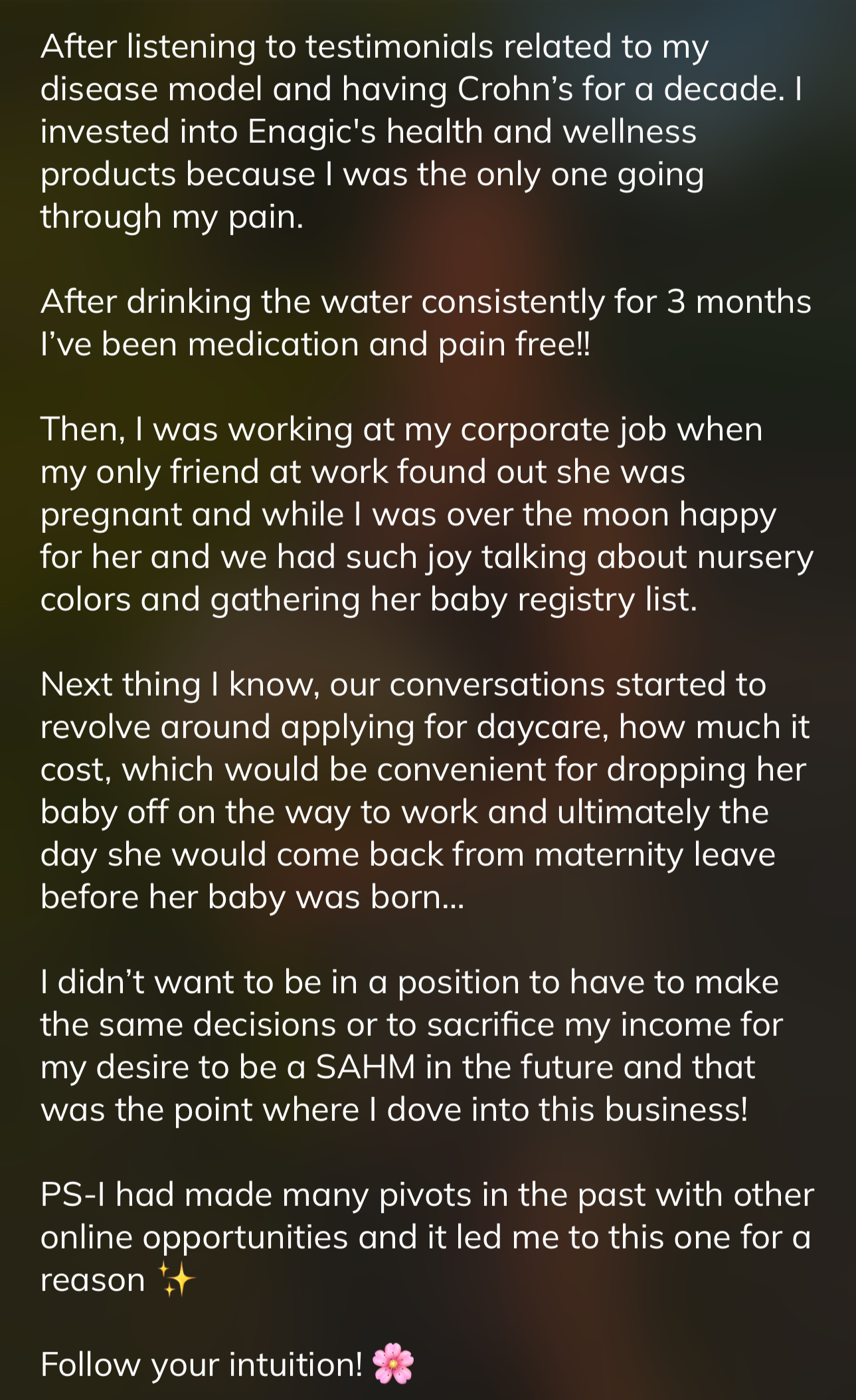 After listening to testimonials related to my disease model and having Crohn’s for a decade. I invested into Enagic's health and wellness products because I was the only one going through my pain.

After drinking the water consistently for 3 months I’ve been medication and pain free!!

Then, I was working at my corporate job when my only friend at work found out she was pregnant and while I was over the moon happy for her and we had such joy talking about nursery colors and gathering her baby registry list.

Next thing I know, our conversations started to revolve around applying for daycare, how much it cost, which would be convenient for dropping her baby off on the way to work and ultimately the day she would come back from maternity leave before her baby was born...

I didn’t want to be in a position to have to make the same decisions or to sacrifice my income for my desire to be a SAHM in the future and that was the point where I dove into this business!

PS-I had made many pivots in the past with other online opportunities and it led me to this one for a reason ✨

Follow your intuition! 🌸